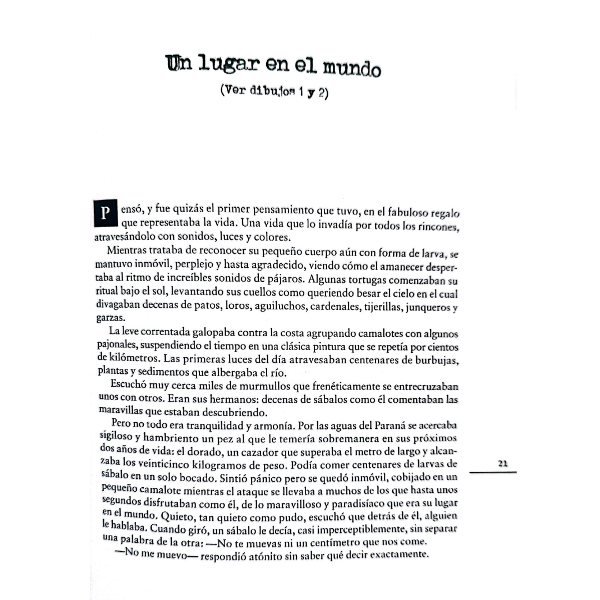 Un lugar en el mundo
(Ver dibujos 1 y 2)

Pensó, y fue quizás el primer pensamiento que tuvo, en el fabuloso regalo que representaba la vida. Una vida que lo invadía por todos los rincones, atravesándolo con sonidos, luces y colores.

Mientras trataba de reconocer su pequeño cuerpo aún con forma de larva, se mantuvo inmóvil, perplejo y hasta agradecido, viendo cómo el amanecer despertaba al ritmo de increíbles sonidos de pájaros. Algunas tortugas comenzaban su ritual bajo el sol, levantando sus cuellos como queriendo besar el cielo en el cual divagaban decenas de patos, loros, aguiluchos, cardenales, tijerillas, junqueros y garzas.

La leve correntada galopaba contra la costa agrupando camalotes con algunos pajonales, suspendiendo el tiempo en una clásica pintura que se repetía por cientos de kilómetros. Las primeras luces del día atravesaban centenares de burbujas, plantas y sedimentos que albergaba el río.

Escuchó muy cerca miles de murmullos que frenéticamente se entrecruzaban unos con otros. Eran sus hermanos: decenas de sábalos como él comentaban las maravillas que estaban descubriendo.

Pero no todo era tranquilidad y armonía. Por las aguas del Paraná se acercaba sigiloso y hambriento un pez al que le temería sobremanera en sus próximos dos años de vida: el dorado, un cazador que superaba el metro de largo y alcanzaba los veinticinco kilogramos de peso. Podía comer centenares de larvas de sábalo en un solo bocado. Sintió pánico pero se quedó inmóvil, cobijado en un pequeño camalote mientras el ataque se llevaba a muchos de los que hasta unos segundos disfrutaban como él, de lo maravilloso y paradisíaco que era su lugar en el mundo. Quieto, tan quieto como pudo, escuchó que detrás de él, alguien le hablaba. Cuando giró, un sábalo le decía, casi imperceptiblemente, sin separar una palabra de la otra: —No te muevas ni un centímetro que nos come.

—No me muevo— respondió atónito sin saber qué decir exactamente.

21